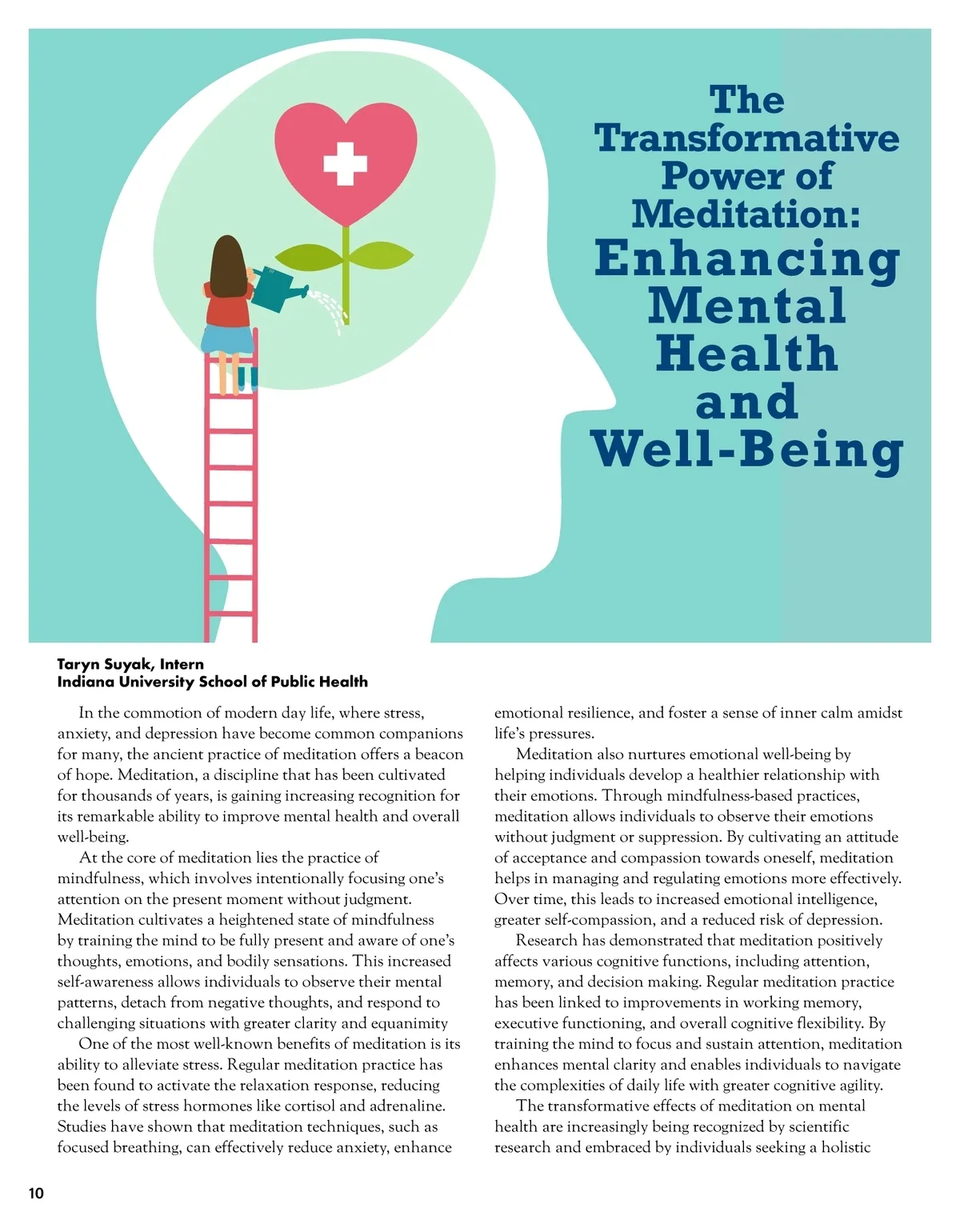 The Transformative Power of Meditation: Enhancing Mental Health and Well-Being

Taryn Suyak, Intern
Indiana University School of Public Health

In the commotion of modern day life, where stress, anxiety, and depression have become common companions for many, the ancient practice of meditation offers a beacon of hope. Meditation, a discipline that has been cultivated for thousands of years, is gaining increasing recognition for its remarkable ability to improve mental health and overall well-being.

At the core of meditation lies the practice of mindfulness, which involves intentionally focusing one's attention on the present moment without judgment. Meditation cultivates a heightened state of mindfulness by training the mind to be fully present and aware of one's thoughts, emotions, and bodily sensations. This increased self-awareness allows individuals to observe their mental patterns, detach from negative thoughts, and respond to challenging situations with greater clarity and equanimity

One of the most well-known benefits of meditation is its ability to alleviate stress. Regular meditation practice has been found to activate the relaxation response, reducing the levels of stress hormones like cortisol and adrenaline. Studies have shown that meditation techniques, such as focused breathing, can effectively reduce anxiety, enhance emotional resilience, and foster a sense of inner calm amidst life's pressures.

Meditation also nurtures emotional well-being by helping individuals develop a healthier relationship with their emotions. Through mindfulness-based practices, meditation allows individuals to observe their emotions without judgment or suppression. By cultivating an attitude of acceptance and compassion towards oneself, meditation helps in managing and regulating emotions more effectively. Over time, this leads to increased emotional intelligence, greater self-compassion, and a reduced risk of depression.

Research has demonstrated that meditation positively affects various cognitive functions, including attention, memory, and decision making. Regular meditation practice has been linked to improvements in working memory, executive functioning, and overall cognitive flexibility. By training the mind to focus and sustain attention, meditation enhances mental clarity and enables individuals to navigate the complexities of daily life with greater cognitive agility.

The transformative effects of meditation on mental health are increasingly being recognized by scientific research and embraced by individuals seeking a holistic

10